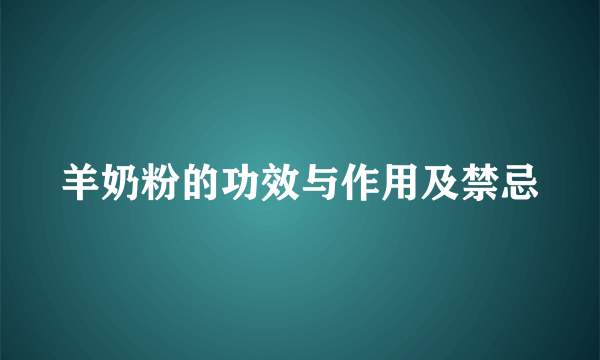 羊奶粉的功效与作用及禁忌